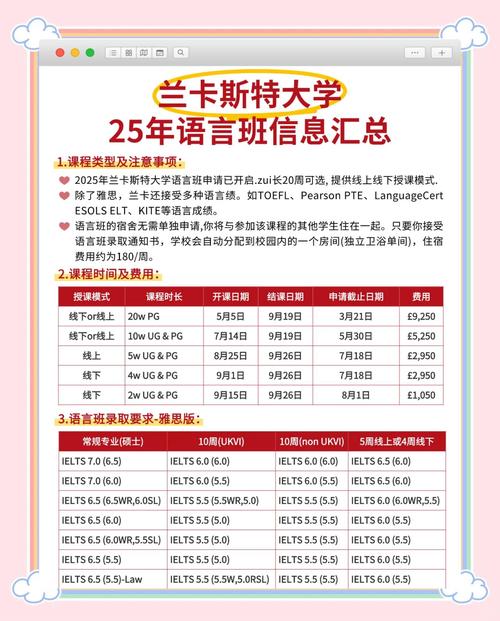 兰卡斯特大学
25年语言班信息汇总

1.课程类型及注意事项:

2025年兰卡斯特大学语言班申请已开启.zui长20周可选, 提供线上线下授课模式.

除了雅思，兰卡还接受多种语言绩。如TOEFL、Pearson PTE、LanguageCert ESOLS ELT、KITE等语言成绩。

语言班的宿舍无需单独申请,你将与参加该课程的其他学生住在一起。只要你接受语言班录取通知书，学校会自动分配到校园内的一个房间(独立卫浴单间)，住宿费用约为180/周。

2.课程时间及费用:

| 授课模式 | 课程时长 | 开课日期 | 结课日期 | 申请截止日期 | 费用 |
|---|---|---|---|---|---|
| 线下or线上 | 20w PG | 5月5日 | 9月19日 | 3月21日 | £9,250 |
| 线下or线上 | 10w UG & PG | 7月14日 | 9月19日 | 5月30日 | £5,250 |
| 线上 | 5w UG & PG | 8月25日 | 9月26日 | 7月18日 | £2,950 |
| 线下 | 4w UG & PG | 9月1日 | 9月26日 | 7月18日 | £2,950 |
| 线下 | 2w UG & PG | 9月15日 | 9月26日 | 8月1日 | £1,050 |

3.语言班录取要求-雅思版:

| 常规专业(硕士) | 10周(UKVI) | 10周(non UKVI) | 5周线上或4周线下 |
|---|---|---|---|
| IELTS 7.0 (6.5) | IELTS 6.0 (6.0) | IELTS 6.0 (6.0) | IELTS 6.5 (6.0) |
| IELTS 7.0 (6.0) | IELTS 6.0 (5.5) | IELTS 6.0 (5.5) | IELTS 6.5 (6.0) |
| IELTS 6.5 (6.5WR,6.0SL) | IELTS 5.5 (5.5WR,5.0) | IELTS 5.5 (5.5) | IELTS 6.0 (6.0WR,5.5) |
| IELTS 6.5 (6.0) | IELTS 5.5 (5.0) | IELTS 5.5 (5.5) | IELTS 6.0 (5.5) |
| IELTS 6.5 (6.0WR,5.5SL) | IELTS 5.5 (5.0) | IELTS 5.5 (5.5) | IELTS 6.0 (5.5) |
| IELTS 6.5 (5.5) | IELTS 5.5 (5.0) | IELTS 5.5 (5.5) | IELTS 6.0 (5.5) |
| IELTS 6.5 (5.5)-Law | IELTS 5.5 (5.5W,5.0RSL) | IELTS 5.5 (5.5) | IELTS 6.0 (5.5) |